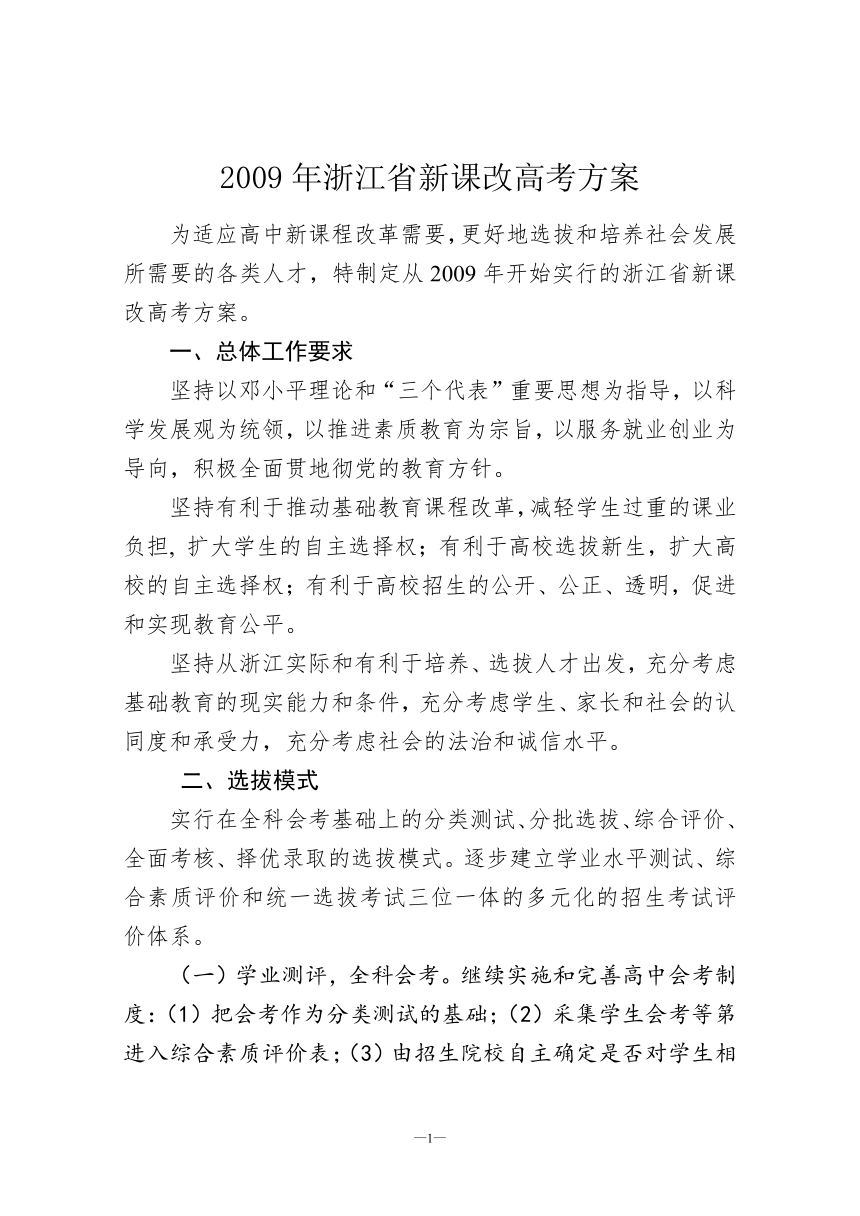 2009 年浙江省新课改高考方案

为适应高中新课程改革需要，更好地选拔和培养社会发展所需要的各类人才，特制定从 2009 年开始实行的浙江省新课改高考方案。

一、总体工作要求

坚持以邓小平理论和“三个代表”重要思想为指导，以科学发展观为统领，以推进素质教育为宗旨，以服务就业创业为导向，积极全面贯地彻党的教育方针。

坚持有利于推动基础教育课程改革，减轻学生过重的课业负担，扩大学生的自主选择权；有利于高校选拔新生，扩大高校的自主选择权；有利于高校招生的公开、公正、透明，促进和实现教育公平。

坚持从浙江实际和有利于培养、选拔人才出发，充分考虑基础教育的现实能力和条件，充分考虑学生、家长和社会的认同度和承受力，充分考虑社会的法治和诚信水平。

二、选拔模式

实行在全科会考基础上的分类测试、分批选拔、综合评价、全面考核、择优录取的选拔模式。逐步建立学业水平测试、综合素质评价和统一选拔考试三位一体的多元化的招生考试评价体系。

（一）学业测评，全科会考。继续实施和完善高中会考制度：（1）把会考作为分类测试的基础；（2）采集学生会考等第进入综合素质评价表；（3）由招生院校自主确定是否对学生相

—1—